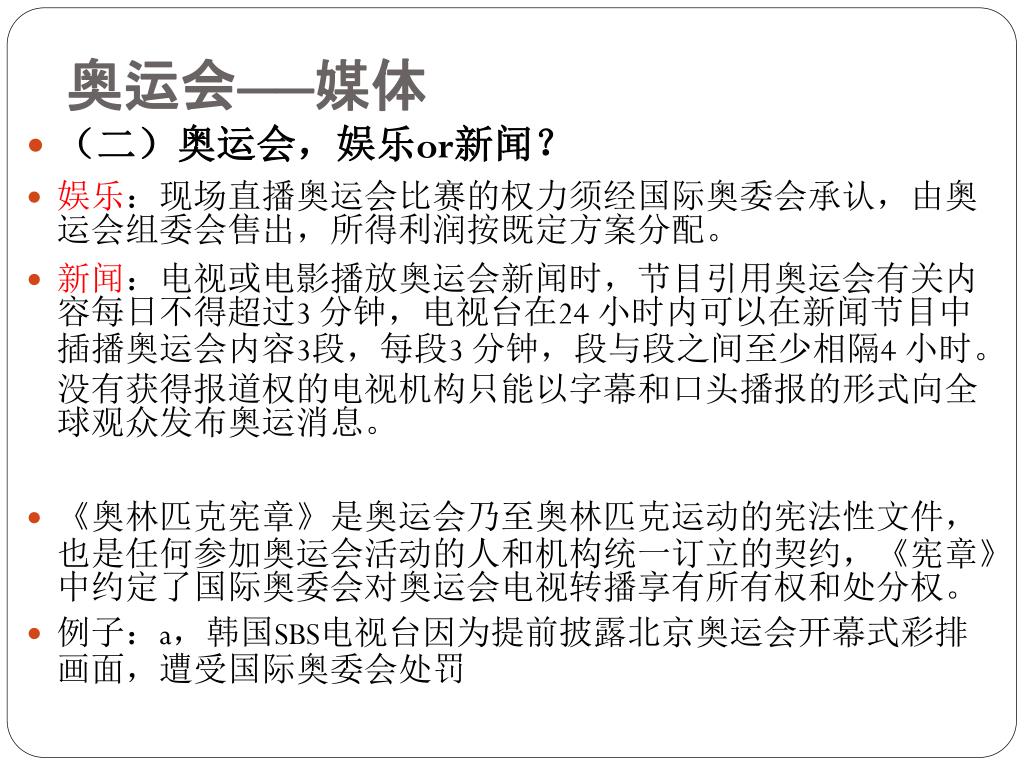 奥运会——媒体

（二）奥运会，娱乐or新闻？

娱乐：现场直播奥运会比赛的权力须经国际奥委会承认，由奥运会组委会售出，所得利润按既定方案分配。

新闻：电视或电影播放奥运会新闻时，节目引用奥运会有关内容每日不得超过3 分钟，电视台在24 小时内可以在新闻节目中插播奥运会内容3段，每段3 分钟，段与段之间至少相隔4 小时。没有获得报道权的电视机构只能以字幕和口头播报的形式向全球观众发布奥运消息。

《奥林匹克宪章》是奥运会乃至奥林匹克运动的宪法性文件，也是任何参加奥运会活动的人和机构统一订立的契约，《宪章》中约定了国际奥委会对奥运会电视转播享有所有权和处分权。

例子：a，韩国SBS电视台因为提前披露北京奥运会开幕式彩排画面，遭受国际奥委会处罚